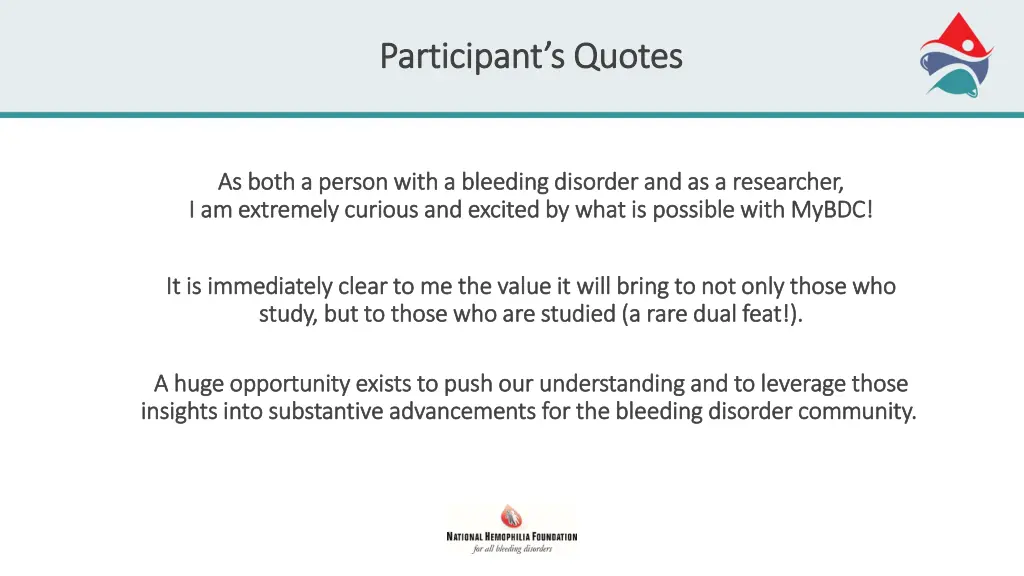 Participant's Quotes

As both a person with a bleeding disorder and as a researcher, I am extremely curious and excited by what is possible with MyBDC!

It is immediately clear to me the value it will bring to not only those who study, but to those who are studied (a rare dual feat!).

A huge opportunity exists to push our understanding and to leverage those insights into substantive advancements for the bleeding disorder community.

NATIONAL HEMOPHILIA FOUNDATION
for all bleeding disorders